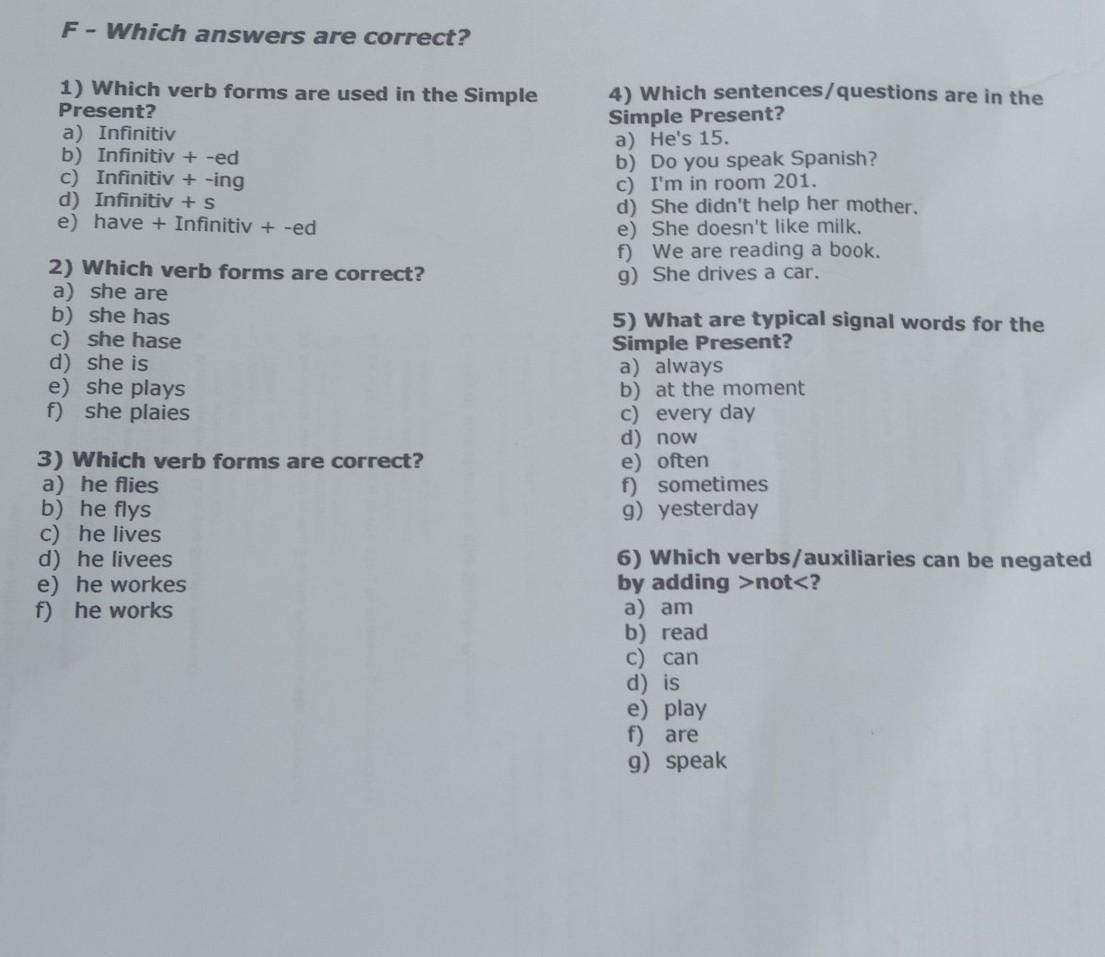 F - Which answers are correct?

1) Which verb forms are used in the Simple Present?
a) Infinitiv
b) Infinitiv + -ed
c) Infinitiv + -ing
d) Infinitiv + s
e) have + Infinitiv + -ed

2) Which verb forms are correct?
a) she are
b) she has
c) she hase
d) she is
e) she plays
f) she plaies

3) Which verb forms are correct?
a) he flies
b) he flys
c) he lives
d) he livees
e) he workes
f) he works

4) Which sentences/questions are in the Simple Present?
a) He's 15.
b) Do you speak Spanish?
c) I'm in room 201.
d) She didn't help her mother.
e) She doesn't like milk.
f) We are reading a book.
g) She drives a car.

5) What are typical signal words for the Simple Present?
a) always
b) at the moment
c) every day
d) now
e) often
f) sometimes
g) yesterday

6) Which verbs/auxiliaries can be negated by adding >not<?
a) am
b) read
c) can
d) is
e) play
f) are
g) speak